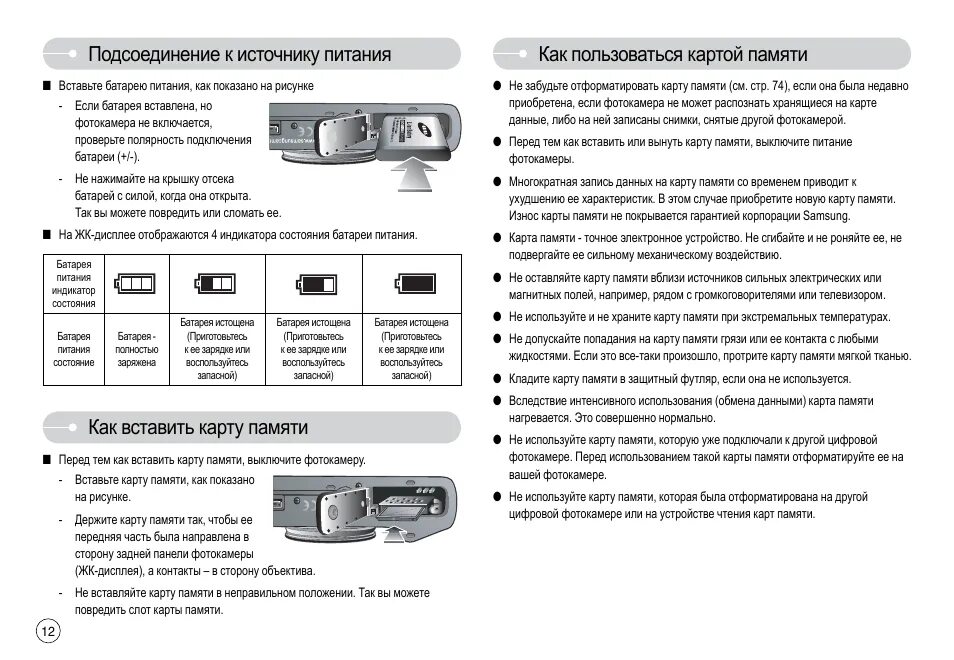 Подсоединение к источнику питания

■ Вставьте батарею питания, как показано на рисунке

- Если батарея вставлена, но фотокамера не включается, проверьте полярность подключения батареи (+/-).

- Не нажимайте на крышку отсека батарей с силой, когда она открыта. Так вы можете повредить или сломать ее.

■ На ЖК-дисплее отображаются 4 индикатора состояния батареи питания.

| Батарея питания индикатор состояния | | | | |
|---|---|---|---|---|
| Батарея питания состояние | Батарея - полностью заряжена | Батарея истощена (Приготовьтесь к ее зарядке или воспользуйтесь запасной) | Батарея истощена (Приготовьтесь к ее зарядке или воспользуйтесь запасной) | Батарея истощена (Приготовьтесь к ее зарядке или воспользуйтесь запасной) |

Как вставить карту памяти

■ Перед тем как вставить карту памяти, выключите фотокамеру.

- Вставьте карту памяти, как показано на рисунке.

- Держите карту памяти так, чтобы ее передняя часть была направлена в сторону задней панели фотокамеры (ЖК-дисплея), а контакты – в сторону объектива.

- Не вставляйте карту памяти в неправильном положении. Так вы можете повредить слот карты памяти.

12

Как пользоваться картой памяти

● Не забудьте отформатировать карту памяти (см. стр. 74), если она была недавно приобретена, если фотокамера не может распознать хранящиеся на карте данные, либо на ней записаны снимки, снятые другой фотокамерой.

● Перед тем как вставить или вынуть карту памяти, выключите питание фотокамеры.

● Многократная запись данных на карту памяти со временем приводит к ухудшению ее характеристик. В этом случае приобретите новую карту памяти. Износ карты памяти не покрывается гарантией корпорации Samsung.

● Карта памяти - точное электронное устройство. Не сгибайте и не роняйте ее, не подвергайте ее сильному механическому воздействию.

● Не оставляйте карту памяти вблизи источников сильных электрических или магнитных полей, например, рядом с громкоговорителями или телевизором.

● Не используйте и не храните карту памяти при экстремальных температурах.

● Не допускайте попадания на карту памяти грязи или ее контакта с любыми жидкостями. Если это все-таки произошло, протрите карту памяти мягкой тканью.

● Кладите карту памяти в защитный футляр, если она не используется.

● Вследствие интенсивного использования (обмена данными) карта памяти нагревается. Это совершенно нормально.

● Не используйте карту памяти, которую уже подключали к другой цифровой фотокамере. Перед использованием такой карты памяти отформатируйте ее на вашей фотокамере.

● Не используйте карту памяти, которая была отформатирована на другой цифровой фотокамере или на устройстве чтения карт памяти.